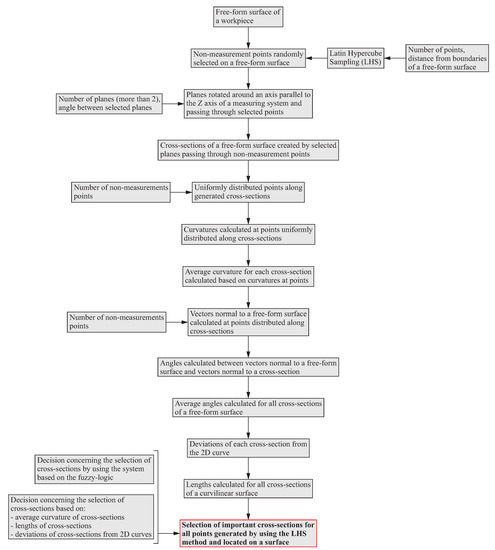 Free-form surface of a workpiece

Non-measurement points randomly selected on a free-form surface

Latin Hypercube Sampling (LHS)

Number of points, distance from boundaries of a free-form surface

Number of planes (more than 2), angle between selected planes

Planes rotated around an axis parallel to the Z axis of a measuring system and passing through selected points

Cross-sections of a free-form surface created by selected planes passing through non-measurement points

Number of non-measurements points

Uniformly distributed points along generated cross-sections

Curvatures calculated at points uniformly distributed along cross-sections

Average curvature for each cross-section calculated based on curvatures at points

Number of non-measurements points

Vectors normal to a free-form surface calculated at points distributed along cross-sections

Angles calculated between vectors normal to a free-form surface and vectors normal to a cross-section

Average angles calculated for all cross-sections of a free-form surface

Deviations of each cross-section from the 2D curve

Decision concerning the selection of cross-sections by using the system based on the fuzzy-logic

Lengths calculated for all cross-sections of a curvilinear surface

Decision concerning the selection of cross-sections based on:
- average curvature of cross-sections
- lengths of cross-sections
- deviations of cross-sections from 2D curves

Selection of important cross-sections for all points generated by using the LHS method and located on a surface